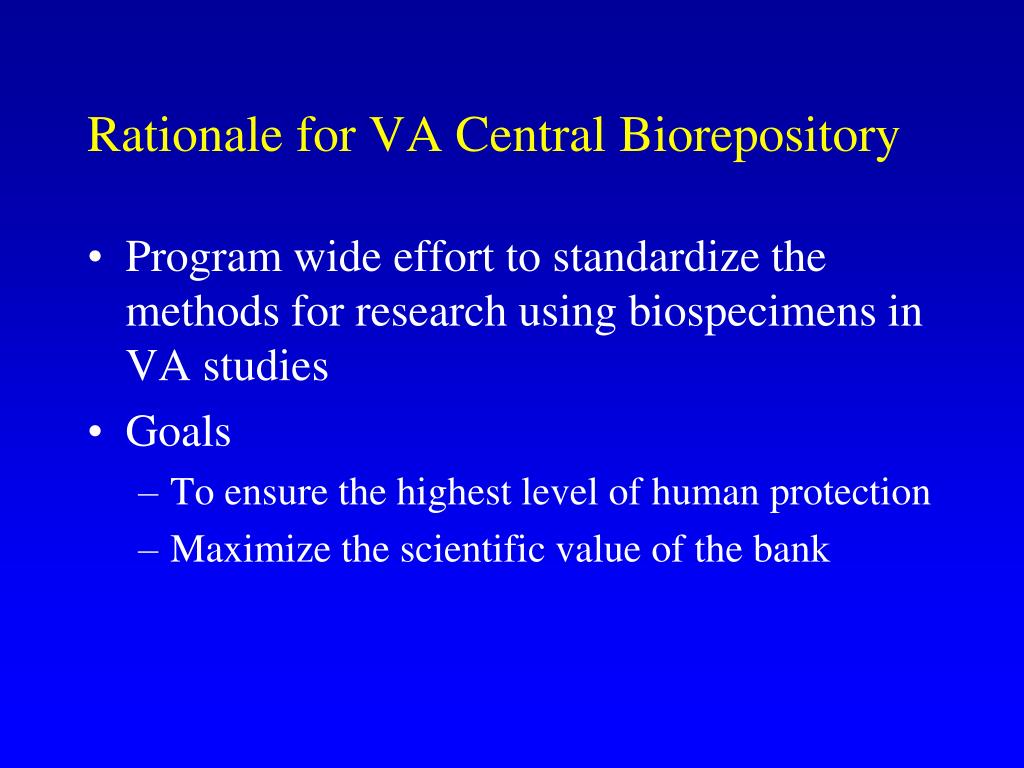 Rationale for VA Central Biorepository

• Program wide effort to standardize the methods for research using biospecimens in VA studies
• Goals
– To ensure the highest level of human protection
– Maximize the scientific value of the bank